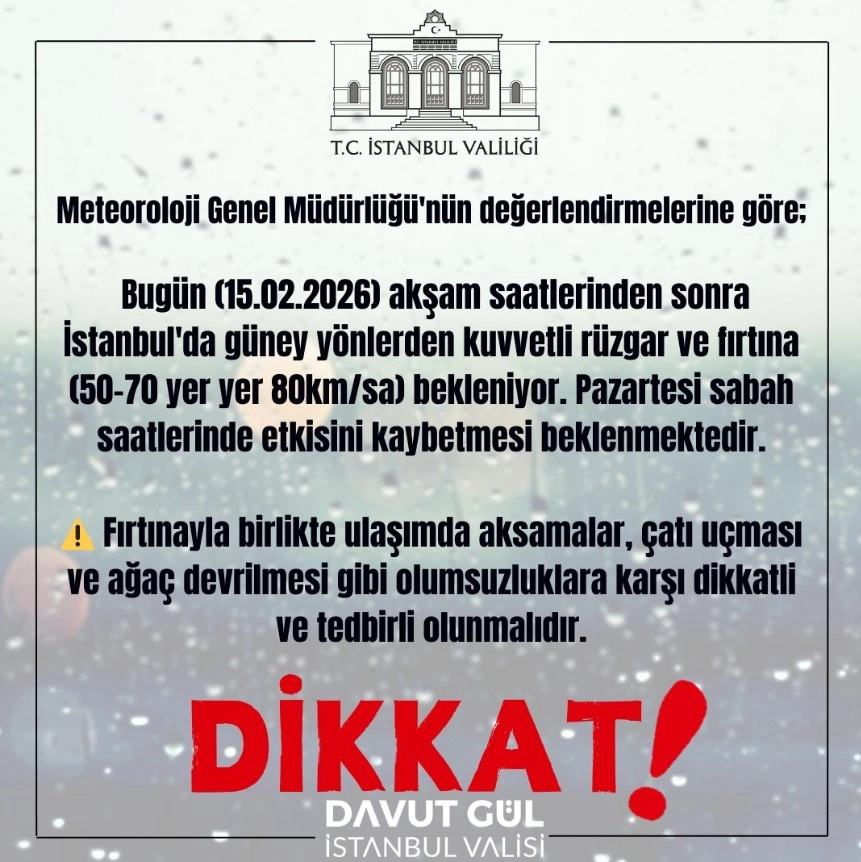 T.C. İSTANBUL VALİLİĞİ

Meteoroloji Genel Müdürlüğü'nün değerlendirmelerine göre;

Bugün (15.02.2026) akşam saatlerinden sonra İstanbul'da güney yönlerden kuvvetli rüzgar ve fırtına (50-70 yer yer 80km/sa) bekleniyor. Pazartesi sabah saatlerinde etkisini kaybetmesi beklenmektedir.

⚠️ Fırtınayla birlikte ulaşımda aksamalar, çatı uçması ve ağaç devrilmesi gibi olumsuzluklara karşı dikkatli ve tedbirli olunmalıdır.

DİKKAT!

DAVUT GÜL
İSTANBUL VALİSİ